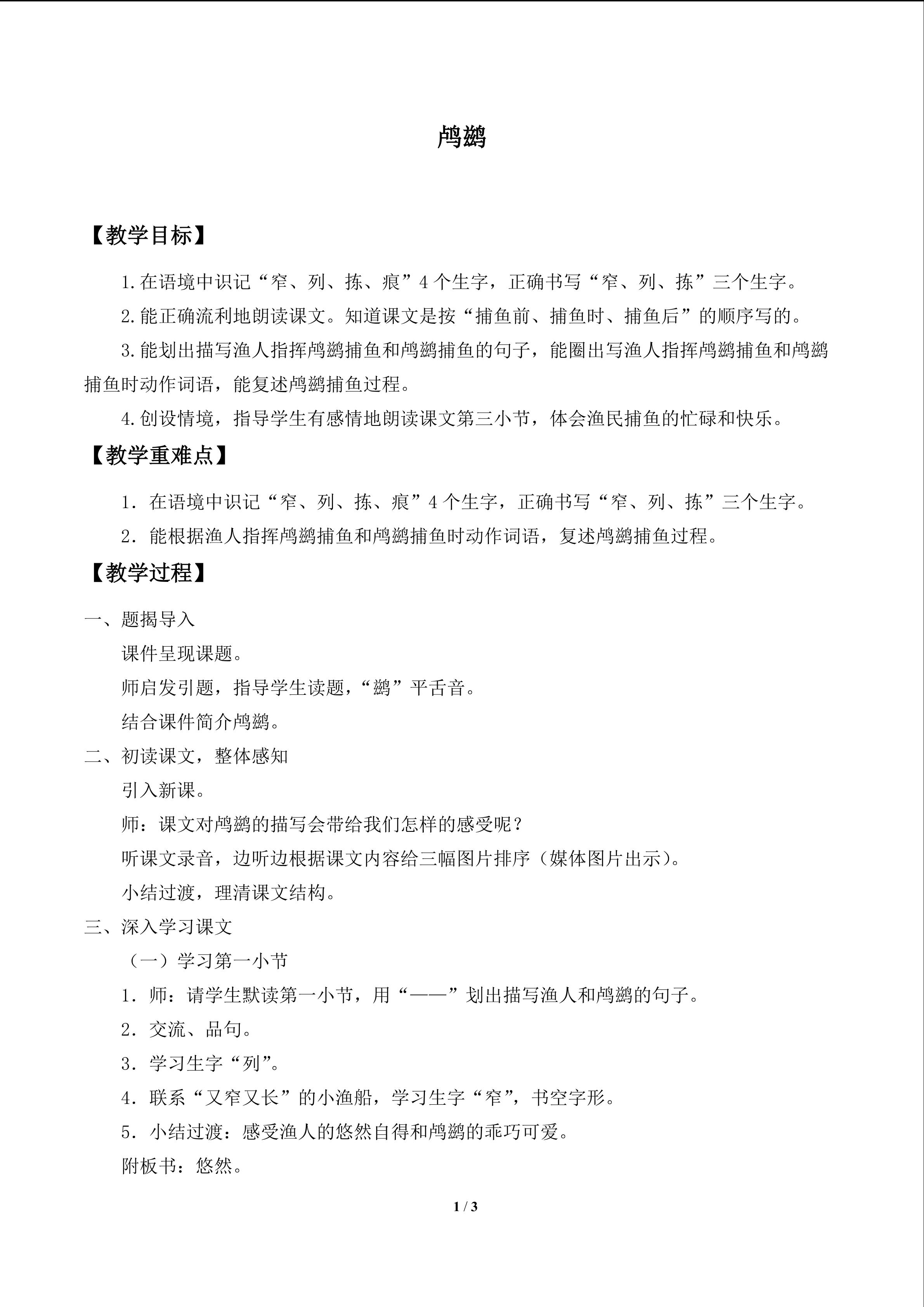 鸬鹚

【教学目标】

1.在语境中识记“窄、列、拣、痕”4个生字，正确书写“窄、列、拣”三个生字。

2.能正确流利地朗读课文。知道课文是按“捕鱼前、捕鱼时、捕鱼后”的顺序写的。

3.能划出描写渔人指挥鸬鹚捕鱼和鸬鹚捕鱼的句子，能圈出写渔人指挥鸬鹚捕鱼和鸬鹚捕鱼时动作词语，能复述鸬鹚捕鱼过程。

4.创设情境，指导学生有感情地朗读课文第三小节，体会渔民捕鱼的忙碌和快乐。

【教学重难点】

1．在语境中识记“窄、列、拣、痕”4个生字，正确书写“窄、列、拣”三个生字。

2．能根据渔人指挥鸬鹚捕鱼和鸬鹚捕鱼时动作词语，复述鸬鹚捕鱼过程。

【教学过程】

一、题揭导入

课件呈现课题。

师启发引题，指导学生读题，“鹚”平舌音。

结合课件简介鸬鹚。

二、初读课文，整体感知

引入新课。

师：课文对鸬鹚的描写会带给我们怎样的感受呢？

听课文录音，边听边根据课文内容给三幅图片排序（媒体图片出示）。

小结过渡，理清课文结构。

三、深入学习课文

（一）学习第一小节

1．师：请学生默读第一小节，用“——”划出描写渔人和鸬鹚的句子。

2．交流、品句。

3．学习生字“列”。

4．联系“又窄又长”的小渔船，学习生字“窄”，书空字形。

5．小结过渡：感受渔人的悠然自得和鸬鹚的乖巧可爱。

附板书：悠然。

1 / 3